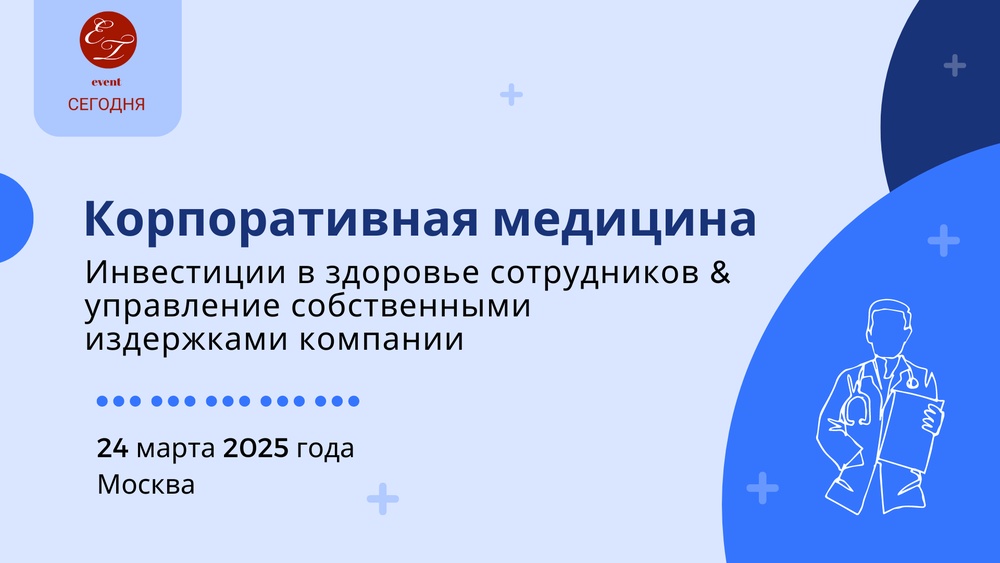 ET
event
СЕГОДНЯ

Корпоративная медицина

Инвестиции в здоровье сотрудников & управление собственными издержками компании

24 марта 2025 года
Москва